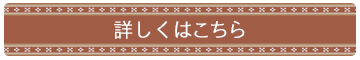 詳しくはこちら